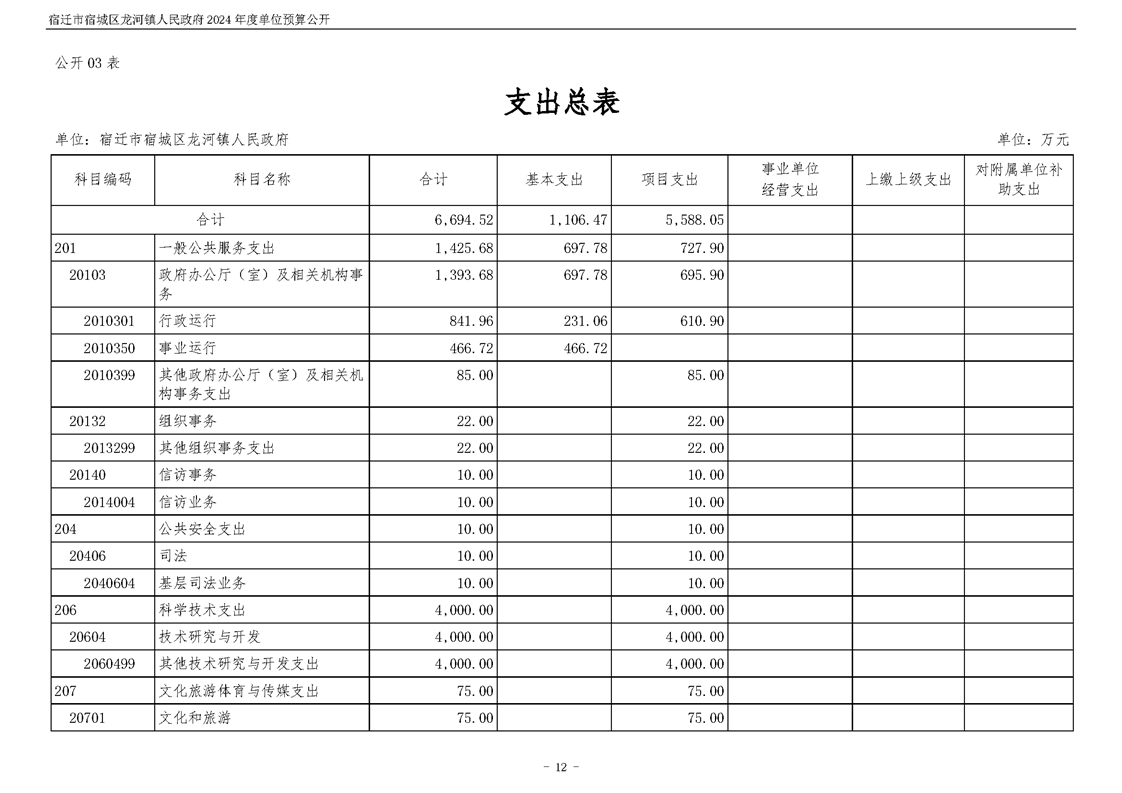 宿迁市宿城区龙河镇人民政府 2024 年度单位预算公开

公开 03 表

支出总表

单位：宿迁市宿城区龙河镇人民政府

单位：万元

| 科目编码 | 科目名称 | 合计 | 基本支出 | 项目支出 | 事业单位经营支出 | 上缴上级支出 | 对附属单位补助支出 |
|---|---|---|---|---|---|---|---|
| 合计 | | 6,694.52 | 1,106.47 | 5,588.05 | | | |
| 201 | 一般公共服务支出 | 1,425.68 | 697.78 | 727.90 | | | |
| 20103 | 政府办公厅（室）及相关机构事务 | 1,393.68 | 697.78 | 695.90 | | | |
| 2010301 | 行政运行 | 841.96 | 231.06 | 610.90 | | | |
| 2010350 | 事业运行 | 466.72 | 466.72 | | | | |
| 2010399 | 其他政府办公厅（室）及相关机构事务支出 | 85.00 | | 85.00 | | | |
| 20132 | 组织事务 | 22.00 | | 22.00 | | | |
| 2013299 | 其他组织事务支出 | 22.00 | | 22.00 | | | |
| 20140 | 信访事务 | 10.00 | | 10.00 | | | |
| 2014004 | 信访业务 | 10.00 | | 10.00 | | | |
| 204 | 公共安全支出 | 10.00 | | 10.00 | | | |
| 20406 | 司法 | 10.00 | | 10.00 | | | |
| 2040604 | 基层司法业务 | 10.00 | | 10.00 | | | |
| 206 | 科学技术支出 | 4,000.00 | | 4,000.00 | | | |
| 20604 | 技术研究与开发 | 4,000.00 | | 4,000.00 | | | |
| 2060499 | 其他技术研究与开发支出 | 4,000.00 | | 4,000.00 | | | |
| 207 | 文化旅游体育与传媒支出 | 75.00 | | 75.00 | | | |
| 20701 | 文化和旅游 | 75.00 | | 75.00 | | | |

- 12 -